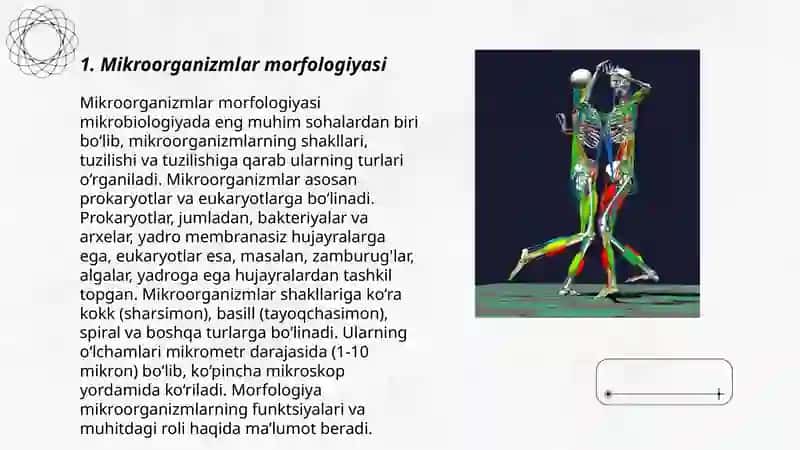 1. Mikroorganizmlar morfologiyasi

Mikroorganizmlar morfologiyasi mikrobiologiyada eng muhim sohalardan biri bo‘lib, mikroorganizmlarning shakllari, tuzilishi va tuzilishiga qarab ularning turlari o‘rganiladi. Mikroorganizmlar asosan prokaryotlar va eukaryotlarga bo‘linadi. Prokaryotlar, jumladan, bakteriyalar va arxelar, yadro membranasiz hujayralarga ega, eukaryotlar esa, masalan, zamburug'lar, algalar, yadroga ega hujayralardan tashkil topgan. Mikroorganizmlar shakllariga ko‘ra kokk (sharsimon), basill (tayoqchasimon), spiral va boshqa turlarga bo‘linadi. Ularning o‘lchamlari mikrometr darajasida (1-10 mikron) bo‘lib, ko‘pincha mikroskop yordamida ko‘riladi. Morfologiya mikroorganizmlarning funktsiyalari va muhitdagi roli haqida ma’lumot beradi.